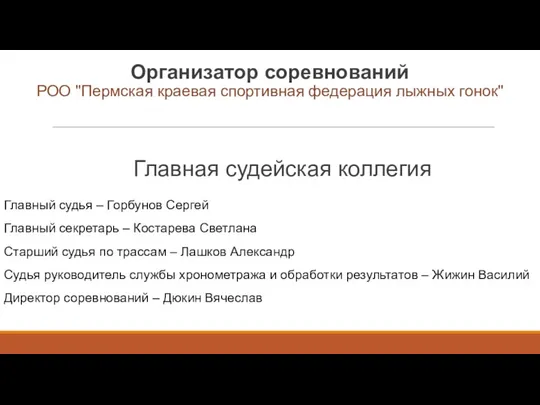 Организатор соревнований
РОО "Пермская краевая спортивная федерация лыжных гонок"

Главная судейская коллегия

Главный судья – Горбунов Сергей

Главный секретарь – Костарева Светлана

Старший судья по трассам – Лашков Александр

Судья руководитель службы хронометража и обработки результатов – Жижин Василий

Директор соревнований – Дюкин Вячеслав